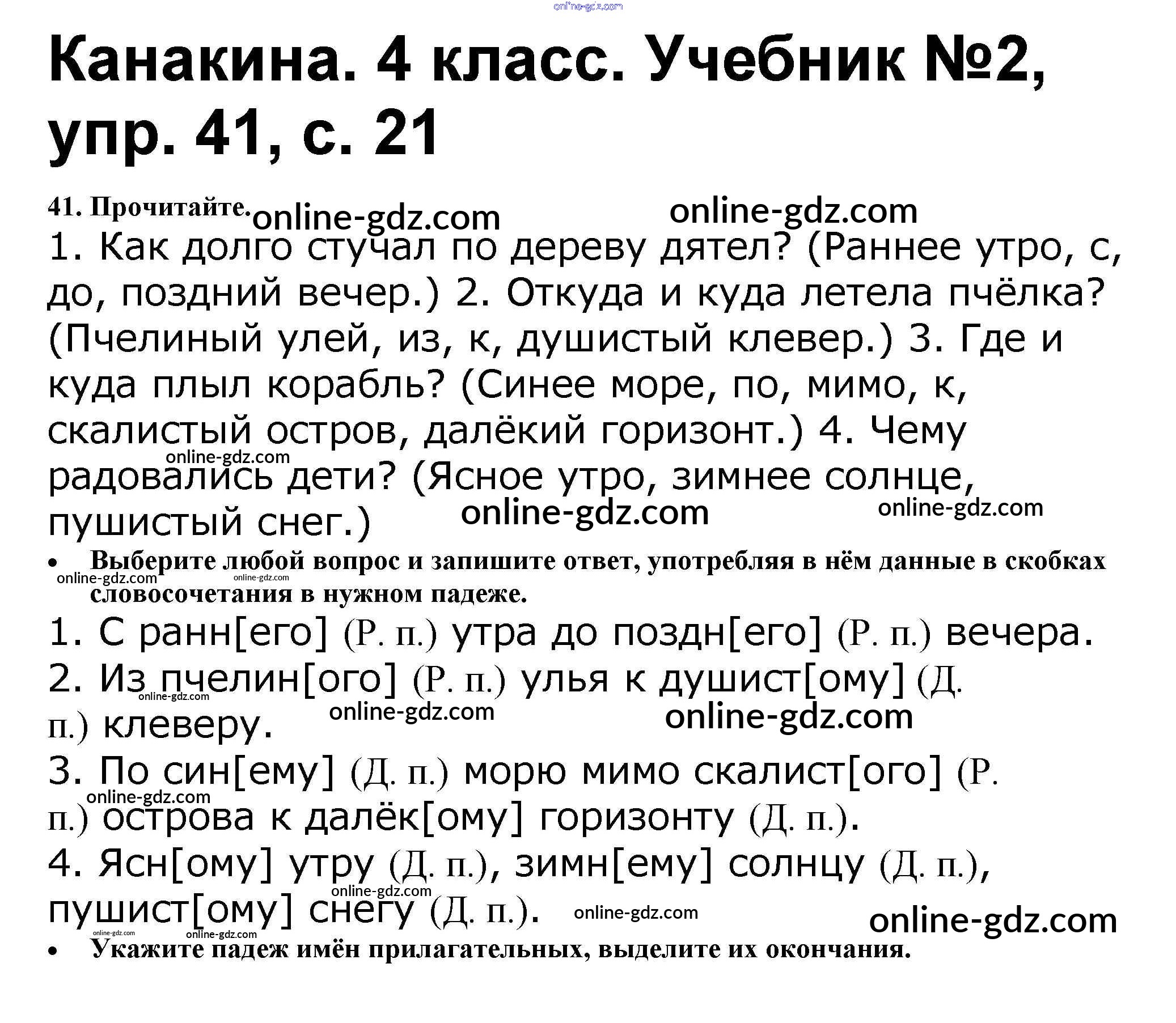 Канакина. 4 класс. Учебник №2, упр. 41, с. 21

41. Прочитайте.

1. Как долго стучал по дереву дятел? (Раннее утро, с, до, поздний вечер.) 2. Откуда и куда летела пчёлка? (Пчелиный улей, из, к, душистый клевер.) 3. Где и куда плыл корабль? (Синее море, по, мимо, к, скалистый остров, далёкий горизонт.) 4. Чему радовались дети? (Ясное утро, зимнее солнце, пушистый снег.)

• Выберите любой вопрос и запишите ответ, употребляя в нём данные в скобках словосочетания в нужном падеже.

1. С ранн[его] (Р. п.) утра до поздн[его] (Р. п.) вечера.
2. Из пчелин[ого] (Р. п.) улья к душист[ому] (Д. п.) клеверу.
3. По син[ему] (Д. п.) морю мимо скалист[ого] (Р. п.) острова к далёк[ому] горизонту (Д. п.).
4. Ясн[ому] утру (Д. п.), зимн[ему] солнцу (Д. п.), пушист[ому] снегу (Д. п.).

• Укажите падеж имён прилагательных, выделите их окончания.

online-gdz.com